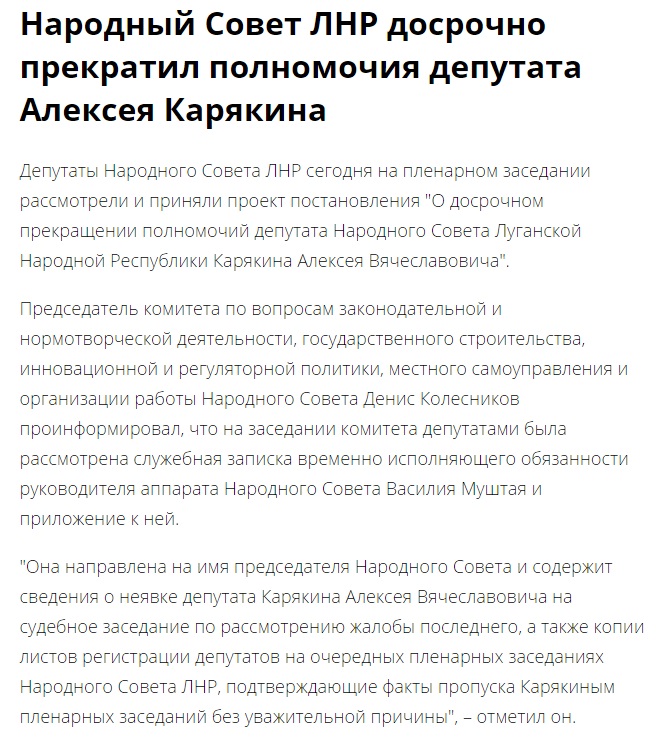 Народный Совет ЛНР досрочно прекратил полномочия депутата Алексея Карякина

Депутаты Народного Совета ЛНР сегодня на пленарном заседании рассмотрели и приняли проект постановления "О досрочном прекращении полномочий депутата Народного Совета Луганской Народной Республики Карякина Алексея Вячеславовича".

Председатель комитета по вопросам законодательной и нормотворческой деятельности, государственного строительства, инновационной и регуляторной политики, местного самоуправления и организации работы Народного Совета Денис Колесников проинформировал, что на заседании комитета депутатами была рассмотрена служебная записка временно исполняющего обязанности руководителя аппарата Народного Совета Василия Муштая и приложение к ней.

"Она направлена на имя председателя Народного Совета и содержит сведения о неявке депутата Карякина Алексея Вячеславовича на судебное заседание по рассмотрению жалобы последнего, а также копии листов регистрации депутатов на очередных пленарных заседаниях Народного Совета ЛНР, подтверждающие факты пропуска Карякиным пленарных заседаний без уважительной причины", – отметил он.